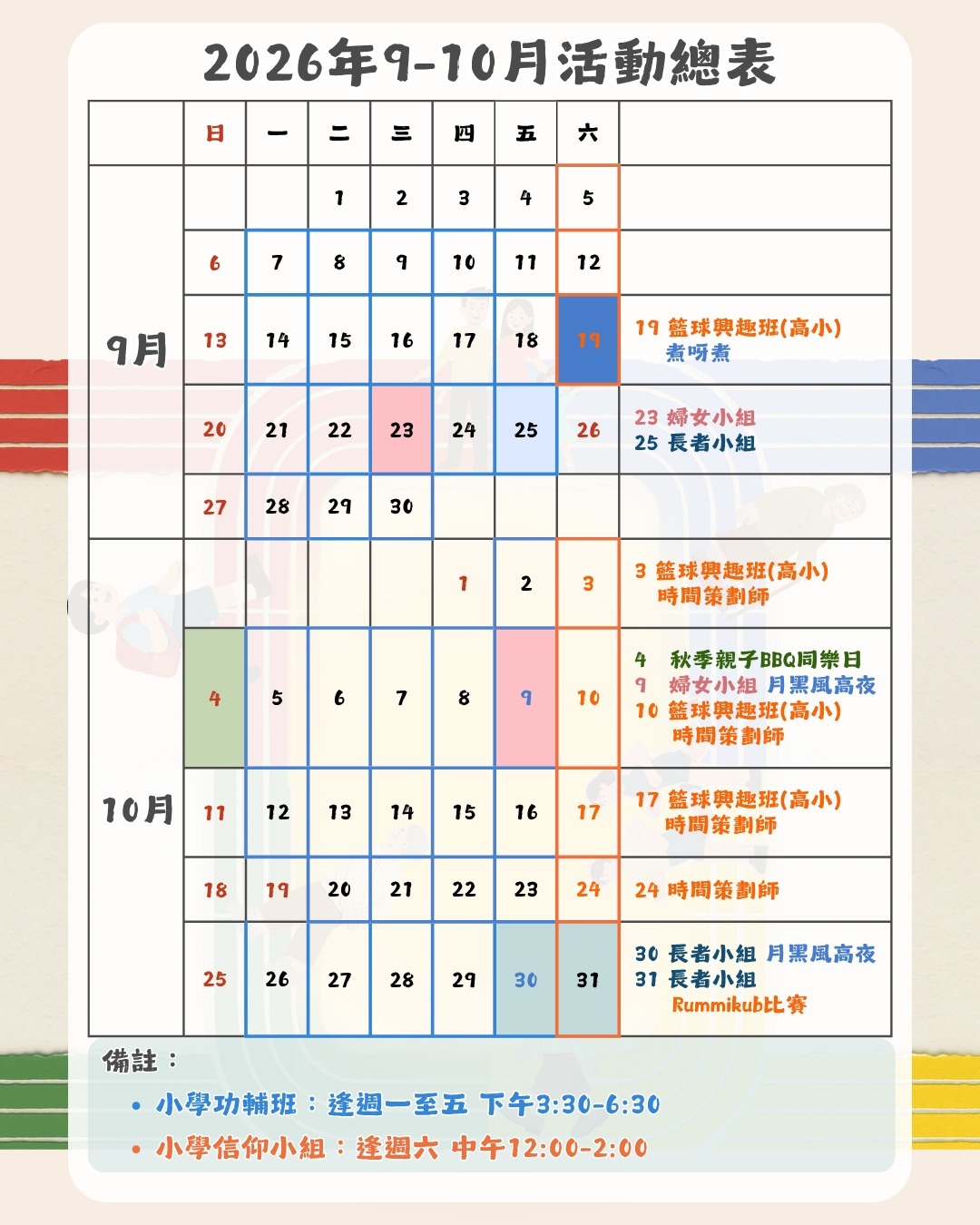 2026年9-10月活動總表

| | 日 | 一 | 二 | 三 | 四 | 五 | 六 | |
|---|---|---|---|---|---|---|---|---|
| 9月 | | | 1 | 2 | 3 | 4 | 5 | |
| | 6 | 7 | 8 | 9 | 10 | 11 | 12 | |
| | 13 | 14 | 15 | 16 | 17 | 18 | 19 | 19 籃球興趣班(高小) 煮呀煮 |
| | 20 | 21 | 22 | 23 | 24 | 25 | 26 | 23 婦女小組 25 長者小組 |
| | 27 | 28 | 29 | 30 | | | | |
| 10月 | | | | | 1 | 2 | 3 | 3 籃球興趣班(高小) 時間策劃師 |
| | 4 | 5 | 6 | 7 | 8 | 9 | 10 | 4 秋季親子BBQ同樂日 9 婦女小組 月黑風高夜 10 籃球興趣班(高小) 時間策劃師 |
| | 11 | 12 | 13 | 14 | 15 | 16 | 17 | 17 籃球興趣班(高小) 時間策劃師 |
| | 18 | 19 | 20 | 21 | 22 | 23 | 24 | 24 時間策劃師 |
| | 25 | 26 | 27 | 28 | 29 | 30 | 31 | 30 長者小組 月黑風高夜 31 長者小組 Rummikub比賽 |

備註：
• 小學功輔班：逢週一至五 下午3:30-6:30
• 小學信仰小組：逢週六 中午12:00-2:00